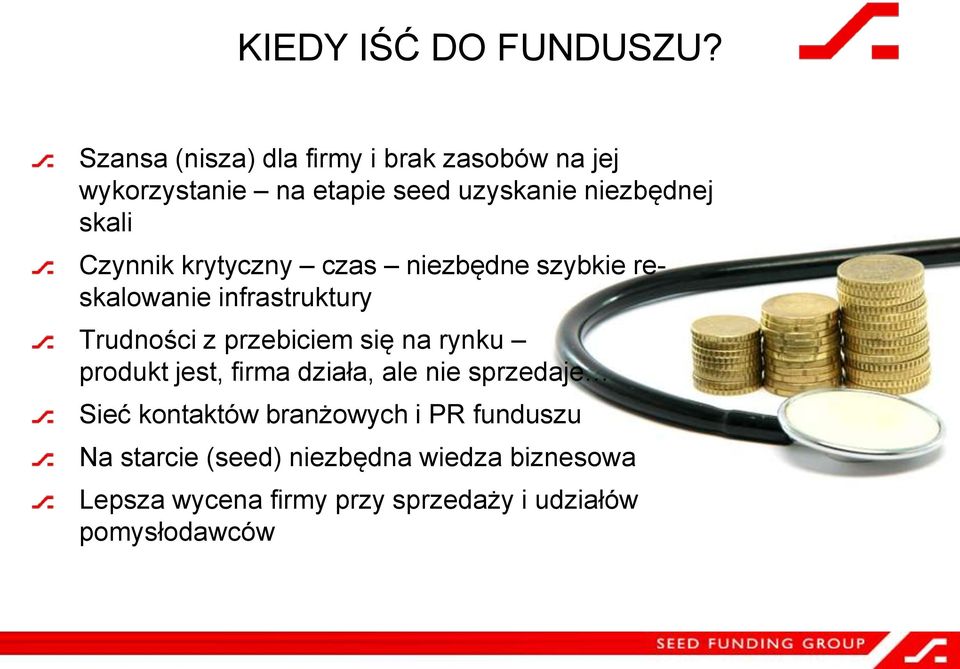 KIEDY IŚĆ DO FUNDUSZU?

Szansa (nisza) dla firmy i brak zasobów na jej wykorzystanie – na etapie seed uzyskanie niezbędnej skali

Czynnik krytyczny – czas – niezbędne szybkie re-skalowanie infrastruktury

Trudności z przebiciem się na rynku – produkt jest, firma działa, ale nie sprzedaje…

Sieć kontaktów branżowych i PR funduszu

Na starcie (seed) niezbędna wiedza biznesowa

Lepsza wycena firmy przy sprzedaży i udziałów pomysłodawców

SEED FUNDING GROUP